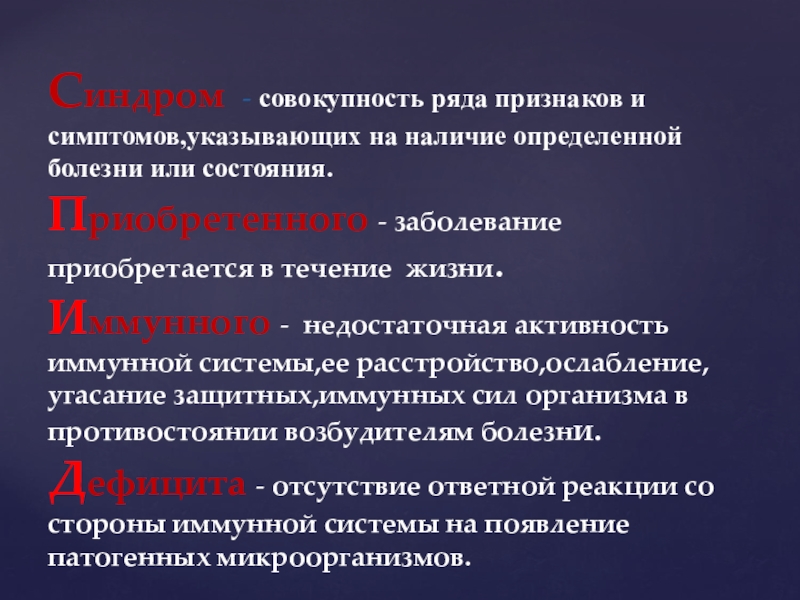 Синдром - совокупность ряда признаков и симптомов,указывающих на наличие определенной болезни или состояния.

Приобретенного - заболевание приобретается в течение жизни.

Иммунного - недостаточная активность иммунной системы,ее расстройство,ослабление, угасание защитных,иммунных сил организма в противостоянии возбудителям болезни.

Дефицита - отсутствие ответной реакции со стороны иммунной системы на появление патогенных микроорганизмов.